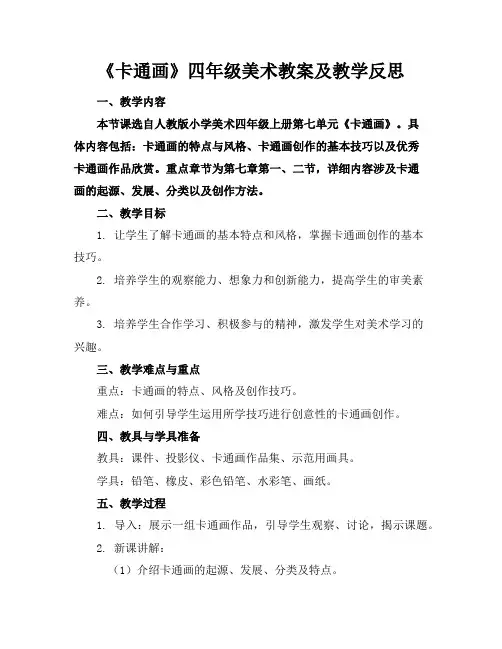 《卡通画》四年级美术教案及教学反思

一、教学内容

本节课选自人教版小学美术四年级上册第七单元《卡通画》。具体内容包括：卡通画的特点与风格、卡通画创作的基本技巧以及优秀卡通画作品欣赏。重点章节为第七章第一、二节，详细内容涉及卡通画的起源、发展、分类以及创作方法。

二、教学目标

1. 让学生了解卡通画的基本特点和风格，掌握卡通画创作的基本技巧。

2. 培养学生的观察能力、想象力和创新能力，提高学生的审美素养。

3. 培养学生合作学习、积极参与的精神，激发学生对美术学习的兴趣。

三、教学难点与重点

重点：卡通画的特点、风格及创作技巧。

难点：如何引导学生运用所学技巧进行创意性的卡通画创作。

四、教具与学具准备

教具：课件、投影仪、卡通画作品集、示范用画具。

学具：铅笔、橡皮、彩色铅笔、水彩笔、画纸。

五、教学过程

1. 导入：展示一组卡通画作品，引导学生观察、讨论，揭示课题。

2. 新课讲解：

（1）介绍卡通画的起源、发展、分类及特点。